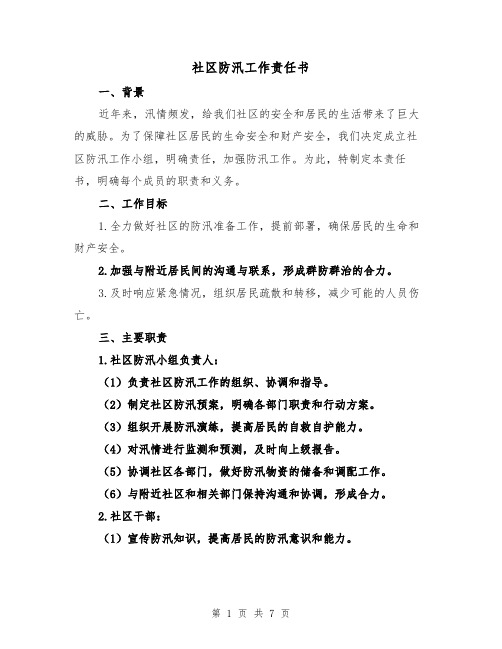 社区防汛工作责任书

一、背景

近年来，汛情频发，给我们社区的安全和居民的生活带来了巨大的威胁。为了保障社区居民的生命安全和财产安全，我们决定成立社区防汛工作小组，明确责任，加强防汛工作。为此，特制定本责任书，明确每个成员的职责和义务。

二、工作目标

1.全力做好社区的防汛准备工作，提前部署，确保居民的生命和财产安全。

2.加强与附近居民间的沟通与联系，形成群防群治的合力。

3.及时响应紧急情况，组织居民疏散和转移，减少可能的人员伤亡。

三、主要职责

1.社区防汛小组负责人：

（1）负责社区防汛工作的组织、协调和指导。

（2）制定社区防汛预案，明确各部门职责和行动方案。

（3）组织开展防汛演练，提高居民的自救自护能力。

（4）对汛情进行监测和预测，及时向上级报告。

（5）协调社区各部门，做好防汛物资的储备和调配工作。

（6）与附近社区和相关部门保持沟通和协调，形成合力。

2.社区干部：

（1）宣传防汛知识，提高居民的防汛意识和能力。

第 1 页 共 7 页